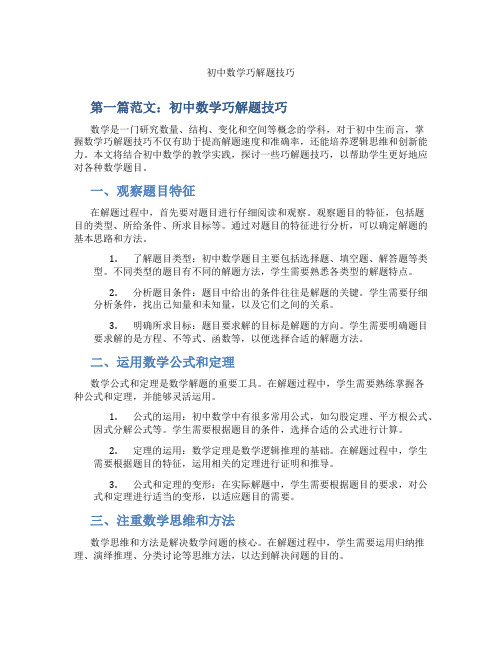 初中数学巧解题技巧

第一篇范文：初中数学巧解题技巧

数学是一门研究数量、结构、变化和空间等概念的学科，对于初中生而言，掌握数学巧解题技巧不仅有助于提高解题速度和准确率，还能培养逻辑思维和创新能力。本文将结合初中数学的教学实践，探讨一些巧解题技巧，以帮助学生更好地应对各种数学题目。

一、观察题目特征

在解题过程中，首先要对题目进行仔细阅读和观察。观察题目的特征，包括题目的类型、所给条件、所求目标等。通过对题目的特征进行分析，可以确定解题的基本思路和方法。

1. 了解题目类型：初中数学题目主要包括选择题、填空题、解答题等类型。不同类型的题目有不同的解题方法，学生需要熟悉各类型的解题特点。

2. 分析题目条件：题目中给出的条件往往是解题的关键。学生需要仔细分析条件，找出已知量和未知量，以及它们之间的关系。

3. 明确所求目标：题目要求解的目标是解题的方向。学生需要明确题目要求解的是方程、不等式、函数等，以便选择合适的解题方法。

二、运用数学公式和定理

数学公式和定理是数学解题的重要工具。在解题过程中，学生需要熟练掌握各种公式和定理，并能够灵活运用。

1. 公式的运用：初中数学中有很多常用公式，如勾股定理、平方根公式、因式分解公式等。学生需要根据题目的条件，选择合适的公式进行计算。

2. 定理的运用：数学定理是数学逻辑推理的基础。在解题过程中，学生需要根据题目的特征，运用相关的定理进行证明和推导。

3. 公式和定理的变形：在实际解题中，学生需要根据题目的要求，对公式和定理进行适当的变形，以适应题目的需要。

三、注重数学思维和方法

数学思维和方法是解决数学问题的核心。在解题过程中，学生需要运用归纳推理、演绎推理、分类讨论等思维方法，以达到解决问题的目的。